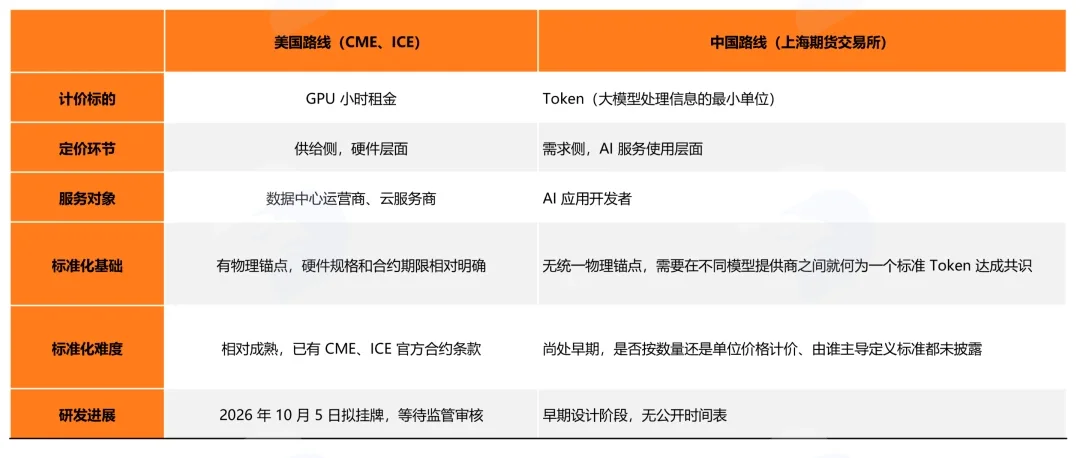 |  | 美国路线（CME、ICE） | 中国路线（上海期货交易所） |
|---|---|---|
| 计价标的 | GPU小时租金 | Token（大模型处理信息的最小单位） |
| 定价环节 | 供给侧，硬件层面 | 需求侧，AI服务使用层面 |
| 服务对象 | 数据中心运营商、云服务商 | AI应用开发者 |
| 标准化基础 | 有物理锚点，硬件规格和合约期限相对明确 | 无统一物理锚点，需要在不同模型提供商之间就何为一个标准Token达成共识 |
| 标准化难度 | 相对成熟，已有CME、ICE官方合约条款 | 尚处早期，是否按数量还是单位价格计价、由谁主导定义标准都未披露 |
| 研发进展 | 2026年10月5日拟挂牌，等待监管审核 | 早期设计阶段，无公开时间表 |